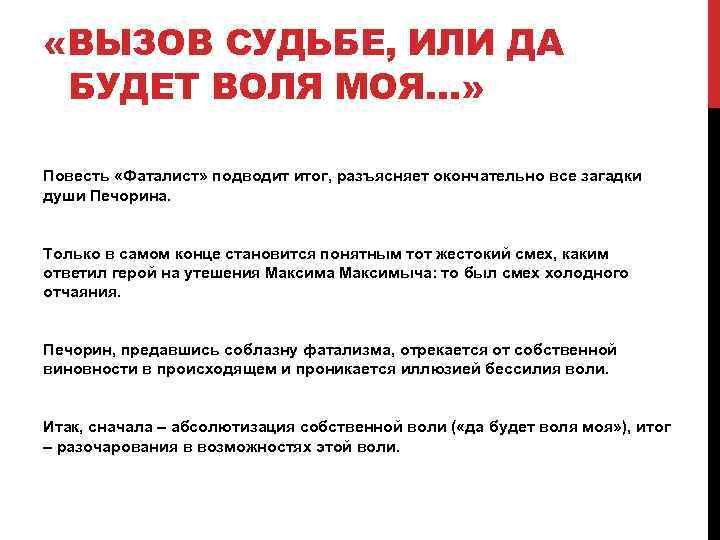 «ВЫЗОВ СУДЬБЕ, ИЛИ ДА БУДЕТ ВОЛЯ МОЯ…»

Повесть «Фаталист» подводит итог, разъясняет окончательно все загадки души Печорина.

Только в самом конце становится понятным тот жестокий смех, каким ответил герой на утешения Максима Максимыча: то был смех холодного отчаяния.

Печорин, предавшись соблазну фатализма, отрекается от собственной виновности в происходящем и проникается иллюзией бессилия воли.

Итак, сначала – абсолютизация собственной воли («да будет воля моя»), итог – разочарования в возможностях этой воли.